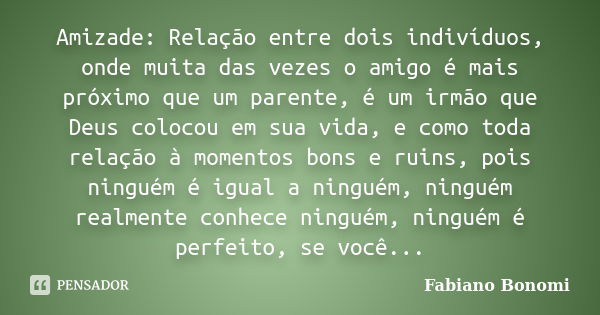 Amizade: Relação entre dois indivíduos, onde muita das vezes o amigo é mais próximo que um parente, é um irmão que Deus colocou em sua vida, e como toda relação à momentos bons e ruins, pois ninguém é igual a ninguém, ninguém realmente conhece ninguém, ninguém é perfeito, se você...

PENSADOR

Fabiano Bonomi